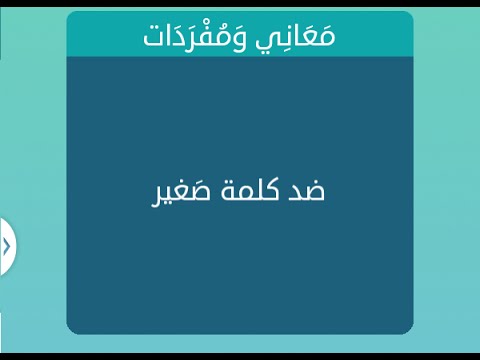 مَعَانِي وَمُفْرَدَات

ضد كلمة صَغير